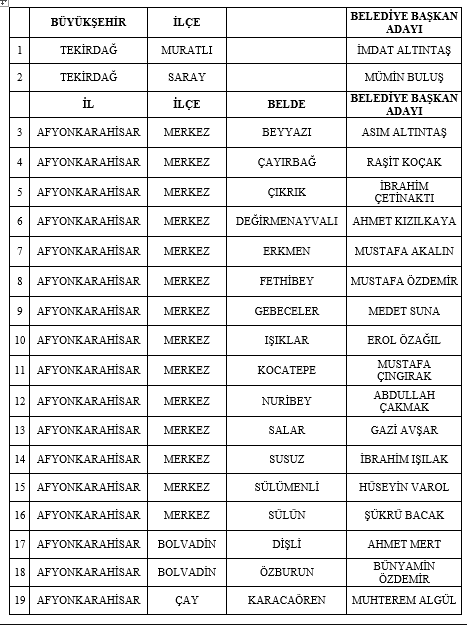 | | BÜYÜKŞEHİR | İLÇE | | BELEDİYE BAŞKAN ADAYI |
|---|---|---|---|---|
| 1 | TEKİRDAĞ | MURATLI | | İMDAT ALTINTAŞ |
| 2 | TEKİRDAĞ | SARAY | | MÜMİN BULUŞ |
| | İL | İLÇE | BELDE | BELEDİYE BAŞKAN ADAYI |
| 3 | AFYONKARAHİSAR | MERKEZ | BEYYAZI | ASIM ALTINTAŞ |
| 4 | AFYONKARAHİSAR | MERKEZ | ÇAYIRBAĞ | RAŞİT KOÇAK |
| 5 | AFYONKARAHİSAR | MERKEZ | ÇIKRIK | İBRAHİM ÇETİNAKTI |
| 6 | AFYONKARAHİSAR | MERKEZ | DEĞİRMENAYVALI | AHMET KIZILKAYA |
| 7 | AFYONKARAHİSAR | MERKEZ | ERKMEN | MUSTAFA AKALIN |
| 8 | AFYONKARAHİSAR | MERKEZ | FETHİBEY | MUSTAFA ÖZDEMİR |
| 9 | AFYONKARAHİSAR | MERKEZ | GEBECELER | MEDET SUNA |
| 10 | AFYONKARAHİSAR | MERKEZ | IŞIKLAR | EROL ÖZAĞIL |
| 11 | AFYONKARAHİSAR | MERKEZ | KOCATEPE | MUSTAFA ÇINGIRAK |
| 12 | AFYONKARAHİSAR | MERKEZ | NURİBEY | ABDULLAH ÇAKMAK |
| 13 | AFYONKARAHİSAR | MERKEZ | SALAR | GAZİ AVŞAR |
| 14 | AFYONKARAHİSAR | MERKEZ | SUSUZ | İBRAHİM IŞILAK |
| 15 | AFYONKARAHİSAR | MERKEZ | SÜLÜMENLİ | HÜSEYİN VAROL |
| 16 | AFYONKARAHİSAR | MERKEZ | SÜLÜN | ŞÜKRÜ BACAK |
| 17 | AFYONKARAHİSAR | BOLVADİN | DİŞLİ | AHMET MERT |
| 18 | AFYONKARAHİSAR | BOLVADİN | ÖZBURUN | BÜNYAMİN ÖZDEMİR |
| 19 | AFYONKARAHİSAR | ÇAY | KARACAÖREN | MUHTEREM ALGÜL |